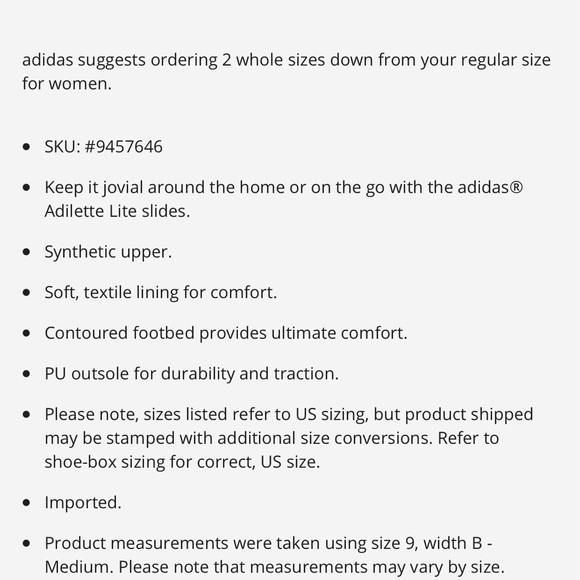 adidas suggests ordering 2 whole sizes down from your regular size for women.

- SKU: #9457646
- Keep it jovial around the home or on the go with the adidas® Adilette Lite slides.
- Synthetic upper.
- Soft, textile lining for comfort.
- Contoured footbed provides ultimate comfort.
- PU outsole for durability and traction.
- Please note, sizes listed refer to US sizing, but product shipped may be stamped with additional size conversions. Refer to shoe-box sizing for correct, US size.
- Imported.
- Product measurements were taken using size 9, width B - Medium. Please note that measurements may vary by size.